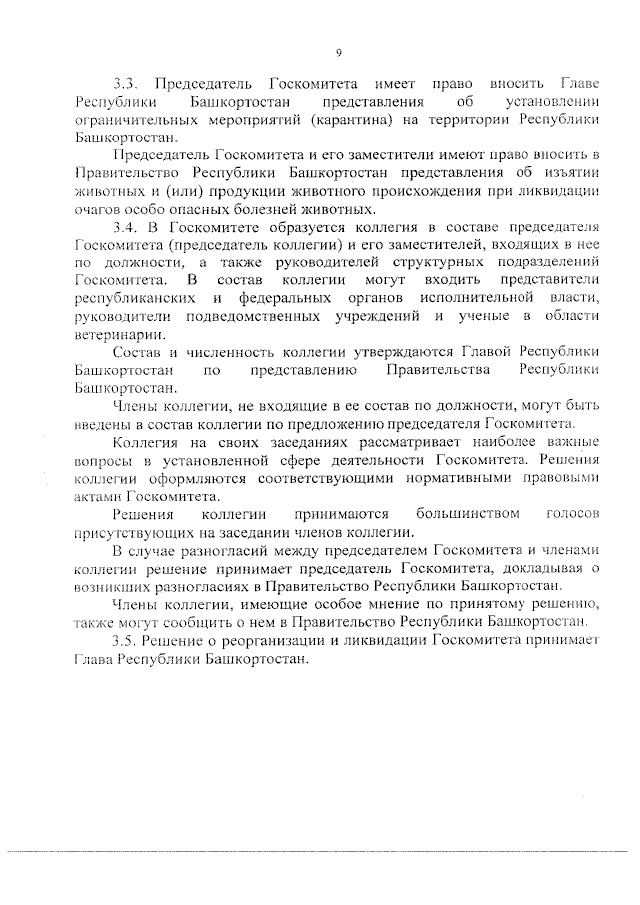 9

3.3. Председатель Госкомитета имеет право вносить Главе Республики Башкортостан представления об установлении ограничительных мероприятий (карантина) на территории Республики Башкортостан.

Председатель Госкомитета и его заместители имеют право вносить в Правительство Республики Башкортостан представления об изъятии животных и (или) продукции животного происхождения при ликвидации очагов особо опасных болезней животных.

3.4. В Госкомитете образуется коллегия в составе председателя Госкомитета (председатель коллегии) и его заместителей, входящих в нее по должности, а также руководителей структурных подразделений Госкомитета. В состав коллегии могут входить представители республиканских и федеральных органов исполнительной власти, руководители подведомственных учреждений и ученые в области ветеринарии.

Состав и численность коллегии утверждаются Главой Республики Башкортостан по представлению Правительства Республики Башкортостан.

Члены коллегии, не входящие в ее состав по должности, могут быть введены в состав коллегии по предложению председателя Госкомитета.

Коллегия на своих заседаниях рассматривает наиболее важные вопросы в установленной сфере деятельности Госкомитета. Решения коллегии оформляются соответствующими нормативными правовыми актами Госкомитета.

Решения коллегии принимаются большинством голосов присутствующих на заседании членов коллегии.

В случае разногласий между председателем Госкомитета и членами коллегии решение принимает председатель Госкомитета, докладывая о возникших разногласиях в Правительство Республики Башкортостан.

Члены коллегии, имеющие особое мнение по принятому решению, также могут сообщить о нем в Правительство Республики Башкортостан.

3.5. Решение о реорганизации и ликвидации Госкомитета принимает Глава Республики Башкортостан.